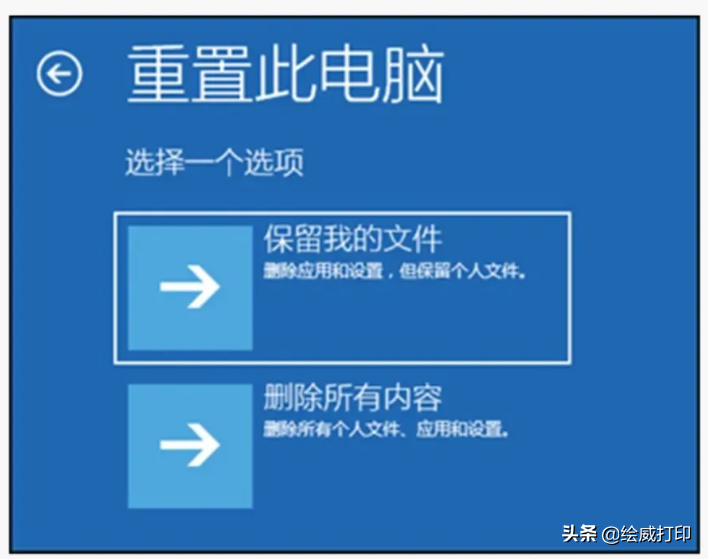 重置此电脑

选择一个选项

保留我的文件
删除应用和设置，但保留个人文件。

删除所有内容
删除所有个人文件、应用和设置。

头条 @绘威打印